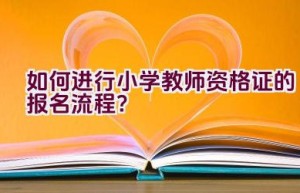 如何进行小学教师资格证的报名流程?